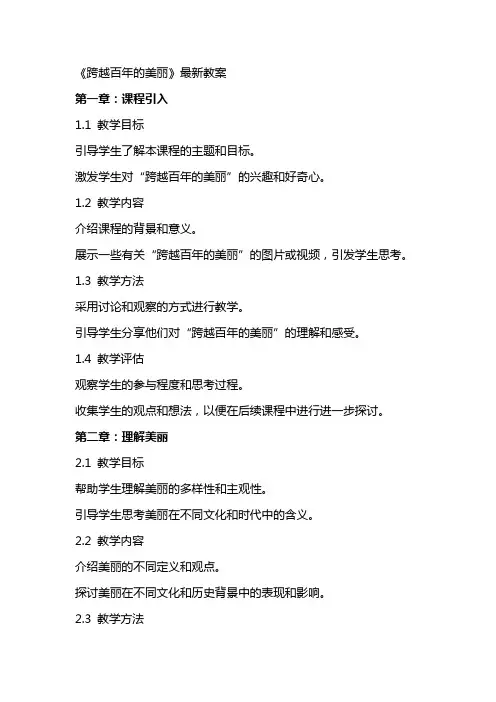 《跨越百年的美丽》最新教案

第一章：课程引入

1.1 教学目标

引导学生了解本课程的主题和目标。

激发学生对“跨越百年的美丽”的兴趣和好奇心。

1.2 教学内容

介绍课程的背景和意义。

展示一些有关“跨越百年的美丽”的图片或视频，引发学生思考。

1.3 教学方法

采用讨论和观察的方式进行教学。

引导学生分享他们对“跨越百年的美丽”的理解和感受。

1.4 教学评估

观察学生的参与程度和思考过程。

收集学生的观点和想法，以便在后续课程中进行进一步探讨。

第二章：理解美丽

2.1 教学目标

帮助学生理解美丽的多样性和主观性。

引导学生思考美丽在不同文化和时代中的含义。

2.2 教学内容

介绍美丽的不同定义和观点。

探讨美丽在不同文化和历史背景中的表现和影响。

2.3 教学方法